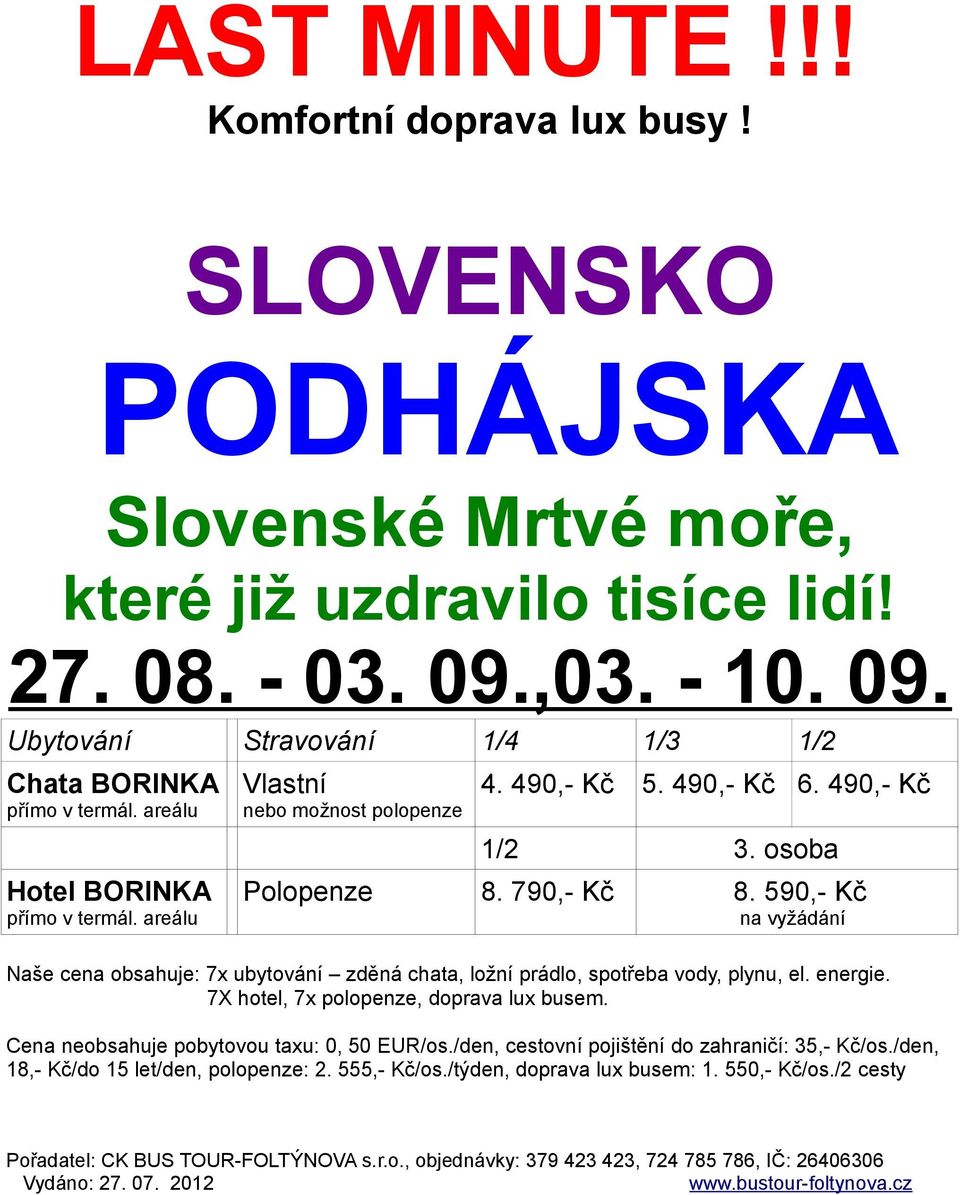 LAST MINUTE !!!
Komfortní doprava lux busy !

SLOVENSKO
PODHÁJSKA
Slovenské Mrtvé moře,
které již uzdravilo tisíce lidí!
27. 08. - 03. 09.,03. - 10. 09.

| Ubytování | Stravování | 1/4 | 1/3 | 1/2 |
|---|---|---|---|---|
| Chata BORINKA přímo v termál. areálu | Vlastní nebo možnost polopenze | 4. 490,- Kč | 5. 490,- Kč | 6. 490,- Kč |
| | | 1/2 | 3. osoba | |
| Hotel BORINKA přímo v termál. areálu | Polopenze | 8. 790,- Kč | 8. 590,- Kč na vyžádání | |

Naše cena obsahuje: 7x ubytování – zděná chata, ložní prádlo, spotřeba vody, plynu, el. energie. 7X hotel, 7x polopenze, doprava lux busem.

Cena neobsahuje pobytovou taxu: 0, 50 EUR/os./den, cestovní pojištění do zahraničí: 35,- Kč/os./den, 18,- Kč/do 15 let/den, polopenze: 2. 555,- Kč/os./týden, doprava lux busem: 1. 550,- Kč/os./2 cesty

Pořadatel: CK BUS TOUR-FOLTÝNOVA s.r.o., objednávky: 379 423 423, 724 785 786, IČ: 26406306
Vydáno: 27. 07. 2012 www.bustour-foltynova.cz